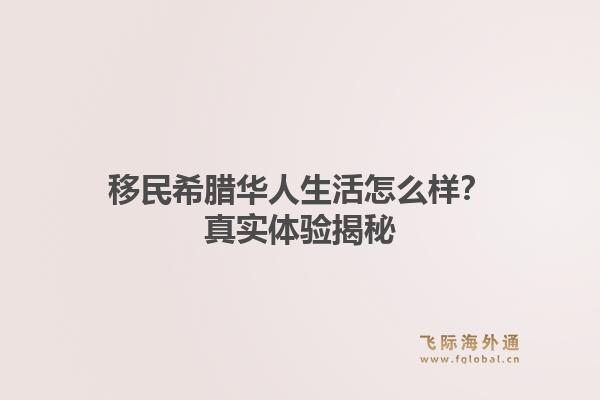 移民希腊华人生活怎么样?
真实体验揭秘

飞际海外通
www.fglobal.cn